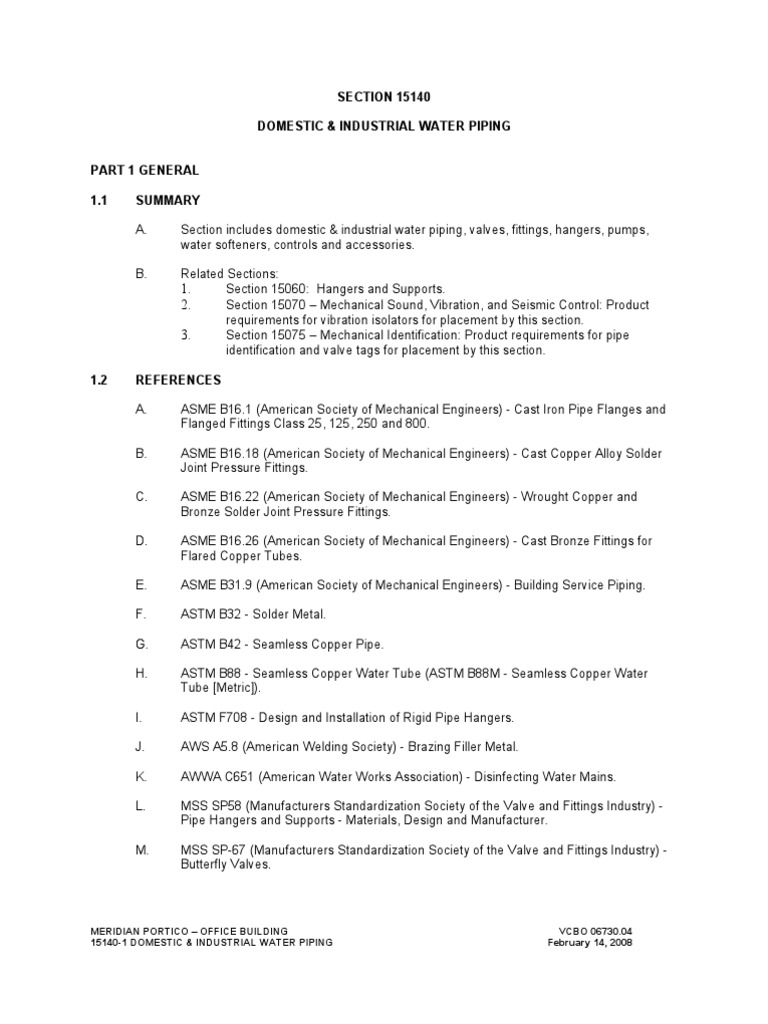 SECTION 15140

DOMESTIC & INDUSTRIAL WATER PIPING

PART 1 GENERAL

1.1 SUMMARY

A. Section includes domestic & industrial water piping, valves, fittings, hangers, pumps, water softeners, controls and accessories.

B. Related Sections:
1. Section 15060: Hangers and Supports.
2. Section 15070 – Mechanical Sound, Vibration, and Seismic Control: Product requirements for vibration isolators for placement by this section.
3. Section 15075 – Mechanical Identification: Product requirements for pipe identification and valve tags for placement by this section.

1.2 REFERENCES

A. ASME B16.1 (American Society of Mechanical Engineers) - Cast Iron Pipe Flanges and Flanged Fittings Class 25, 125, 250 and 800.

B. ASME B16.18 (American Society of Mechanical Engineers) - Cast Copper Alloy Solder Joint Pressure Fittings.

C. ASME B16.22 (American Society of Mechanical Engineers) - Wrought Copper and Bronze Solder Joint Pressure Fittings.

D. ASME B16.26 (American Society of Mechanical Engineers) - Cast Bronze Fittings for Flared Copper Tubes.

E. ASME B31.9 (American Society of Mechanical Engineers) - Building Service Piping.

F. ASTM B32 - Solder Metal.

G. ASTM B42 - Seamless Copper Pipe.

H. ASTM B88 - Seamless Copper Water Tube (ASTM B88M - Seamless Copper Water Tube [Metric]).

I. ASTM F708 - Design and Installation of Rigid Pipe Hangers.

J. AWS A5.8 (American Welding Society) - Brazing Filler Metal.

K. AWWA C651 (American Water Works Association) - Disinfecting Water Mains.

L. MSS SP58 (Manufacturers Standardization Society of the Valve and Fittings Industry) - Pipe Hangers and Supports - Materials, Design and Manufacturer.

M. MSS SP-67 (Manufacturers Standardization Society of the Valve and Fittings Industry) - Butterfly Valves.

MERIDIAN PORTICO – OFFICE BUILDING
15140-1 DOMESTIC & INDUSTRIAL WATER PIPING

VCBO 06730.04
February 14, 2008